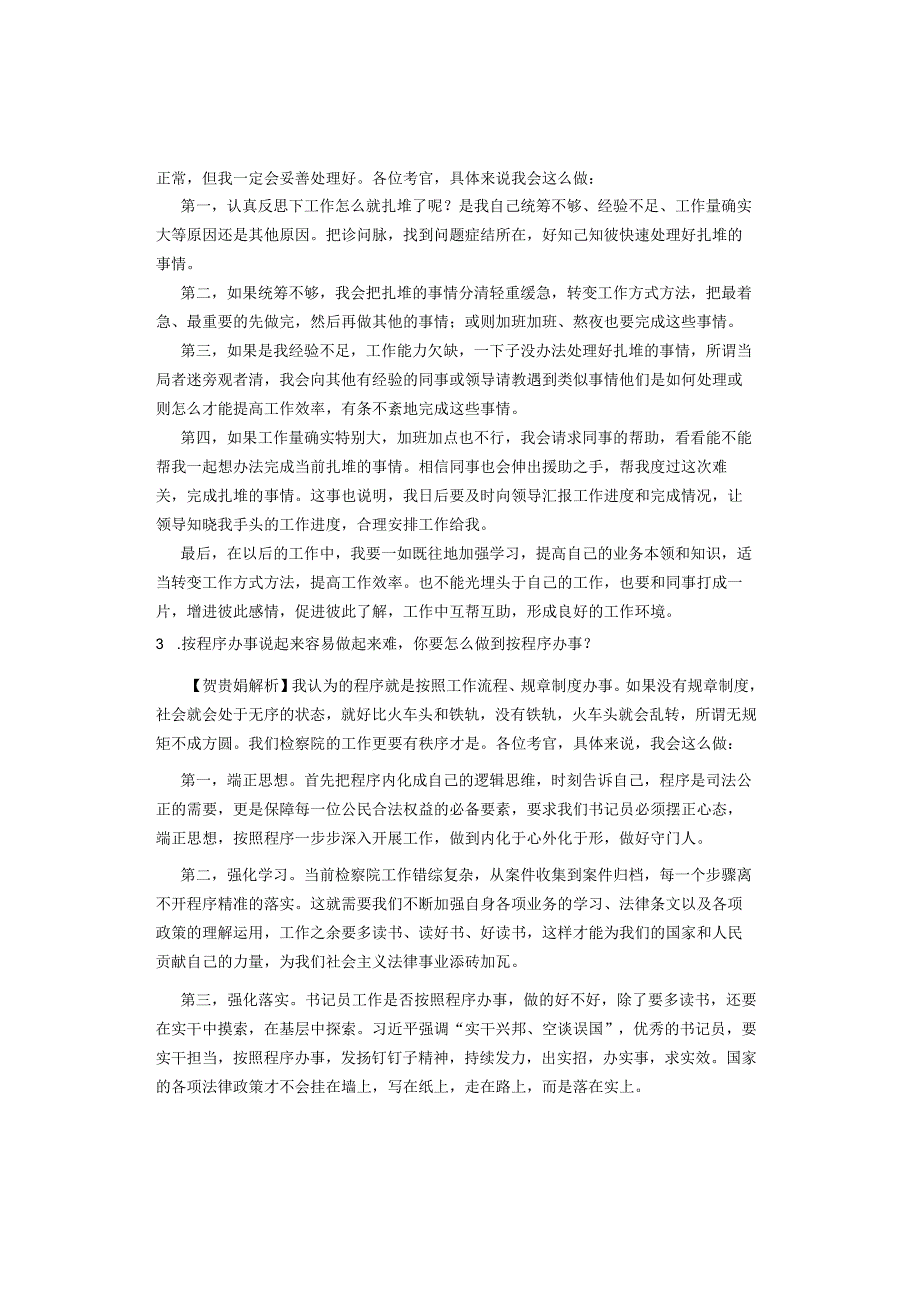 正常，但我一定会妥善处理好。各位考官，具体来说我会这么做：

第一，认真反思下工作怎么就扎堆了呢？是我自己统筹不够、经验不足、工作量确实大等原因还是其他原因。把诊问脉，找到问题症结所在，好知己知彼快速处理好扎堆的事情。

第二，如果统筹不够，我会把扎堆的事情分清轻重缓急，转变工作方式方法，把最着急、最重要的先做完，然后再做其他的事情；或则加班加班、熬夜也要完成这些事情。

第三，如果是我经验不足，工作能力欠缺，一下子没办法处理好扎堆的事情，所谓当局者迷旁观者清，我会向其他有经验的同事或领导请教遇到类似事情他们是如何处理或则怎么才能提高工作效率，有条不紊地完成这些事情。

第四，如果工作量确实特别大，加班加点也不行，我会请求同事的帮助，看看能不能帮我一起想办法完成当前扎堆的事情。相信同事也会伸出援助之手，帮我度过这次难关，完成扎堆的事情。这事也说明，我日后要及时向领导汇报工作进度和完成情况，让领导知晓我手头的工作进度，合理安排工作给我。

最后，在以后的工作中，我要一如既往地加强学习，提高自己的业务本领和知识，适当转变工作方式方法，提高工作效率。也不能光埋头于自己的工作，也要和同事打成一片，增进彼此感情，促进彼此了解，工作中互帮互助，形成良好的工作环境。

3 .按程序办事说起来容易做起来难，你要怎么做到按程序办事？

【贺贵娟解析】我认为的程序就是按照工作流程、规章制度办事。如果没有规章制度，社会就会处于无序的状态，就好比火车头和铁轨，没有铁轨，火车头就会乱转，所谓无规矩不成方圆。我们检察院的工作更要有秩序才是。各位考官，具体来说，我会这么做：

第一，端正思想。首先把程序内化成自己的逻辑思维，时刻告诉自己，程序是司法公正的需要，更是保障每一位公民合法权益的必备要素，要求我们书记员必须摆正心态，端正思想，按照程序一步步深入开展工作，做到内化于心外化于形，做好守门人。

第二，强化学习。当前检察院工作错综复杂，从案件收集到案件归档，每一个步骤离不开程序精准的落实。这就需要我们不断加强自身各项业务的学习、法律条文以及各项政策的理解运用，工作之余要多读书、读好书、好读书，这样才能为我们的国家和人民贡献自己的力量，为我们社会主义法律事业添砖加瓦。

第三，强化落实。书记员工作是否按照程序办事，做的好不好，除了要多读书，还要在实干中摸索，在基层中探索。习近平强调“实干兴邦、空谈误国”，优秀的书记员，要实干担当，按照程序办事，发扬钉钉子精神，持续发力，出实招，办实事，求实效。国家的各项法律政策才不会挂在墙上，写在纸上，走在路上，而是落在实上。